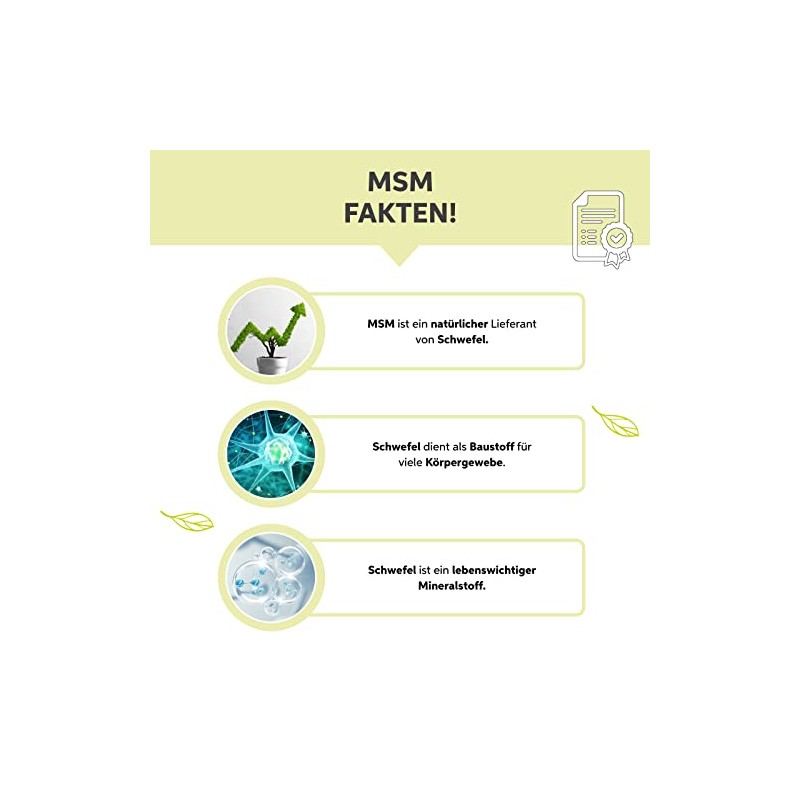 MSM
FAKTEN!

MSM ist ein natürlicher Lieferant von Schwefel.

Schwefel dient als Baustoff für viele Körpergewebe.

Schwefel ist ein lebenswichtiger Mineralstoff.